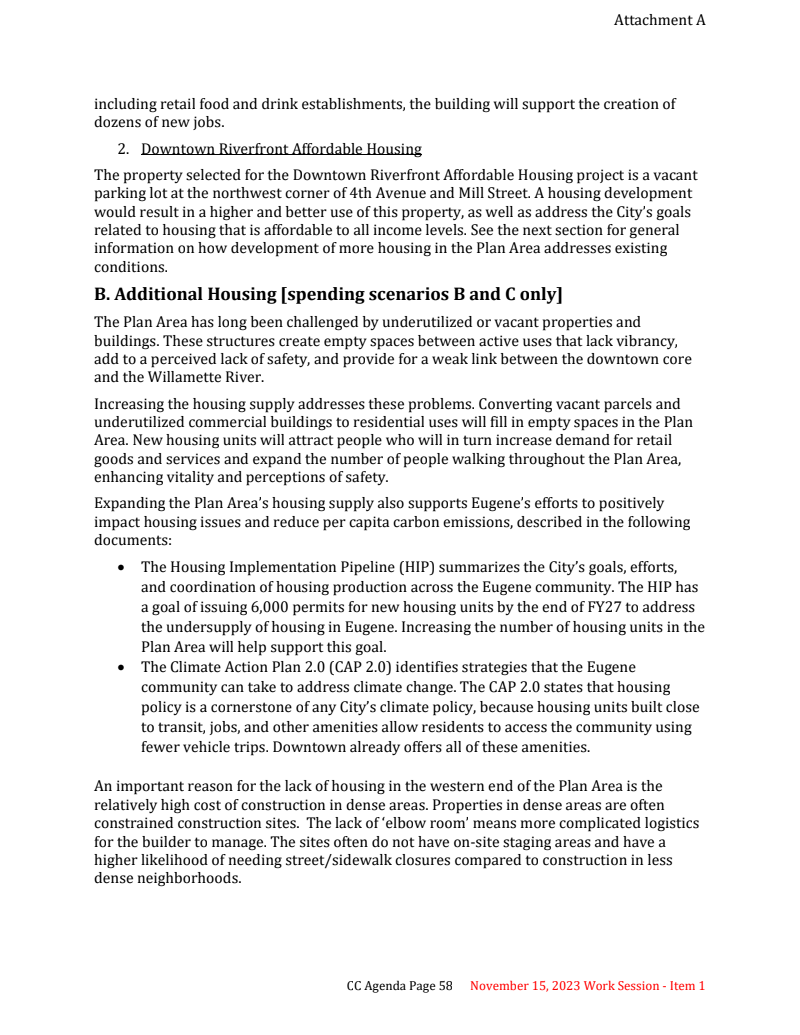 Attachment A

including retail food and drink establishments, the building will support the creation of dozens of new jobs.

2. Downtown Riverfront Affordable Housing

The property selected for the Downtown Riverfront Affordable Housing project is a vacant parking lot at the northwest corner of 4th Avenue and Mill Street. A housing development would result in a higher and better use of this property, as well as address the City's goals related to housing that is affordable to all income levels. See the next section for general information on how development of more housing in the Plan Area addresses existing conditions.

B. Additional Housing [spending scenarios B and C only]

The Plan Area has long been challenged by underutilized or vacant properties and buildings. These structures create empty spaces between active uses that lack vibrancy, add to a perceived lack of safety, and provide for a weak link between the downtown core and the Willamette River.

Increasing the housing supply addresses these problems. Converting vacant parcels and underutilized commercial buildings to residential uses will fill in empty spaces in the Plan Area. New housing units will attract people who will in turn increase demand for retail goods and services and expand the number of people walking throughout the Plan Area, enhancing vitality and perceptions of safety.

Expanding the Plan Area's housing supply also supports Eugene's efforts to positively impact housing issues and reduce per capita carbon emissions, described in the following documents:

• The Housing Implementation Pipeline (HIP) summarizes the City's goals, efforts, and coordination of housing production across the Eugene community. The HIP has a goal of issuing 6,000 permits for new housing units by the end of FY27 to address the undersupply of housing in Eugene. Increasing the number of housing units in the Plan Area will help support this goal.
• The Climate Action Plan 2.0 (CAP 2.0) identifies strategies that the Eugene community can take to address climate change. The CAP 2.0 states that housing policy is a cornerstone of any City's climate policy, because housing units built close to transit, jobs, and other amenities allow residents to access the community using fewer vehicle trips. Downtown already offers all of these amenities.

An important reason for the lack of housing in the western end of the Plan Area is the relatively high cost of construction in dense areas. Properties in dense areas are often constrained construction sites. The lack of 'elbow room' means more complicated logistics for the builder to manage. The sites often do not have on-site staging areas and have a higher likelihood of needing street/sidewalk closures compared to construction in less dense neighborhoods.

CC Agenda Page 58 November 15, 2023 Work Session - Item 1